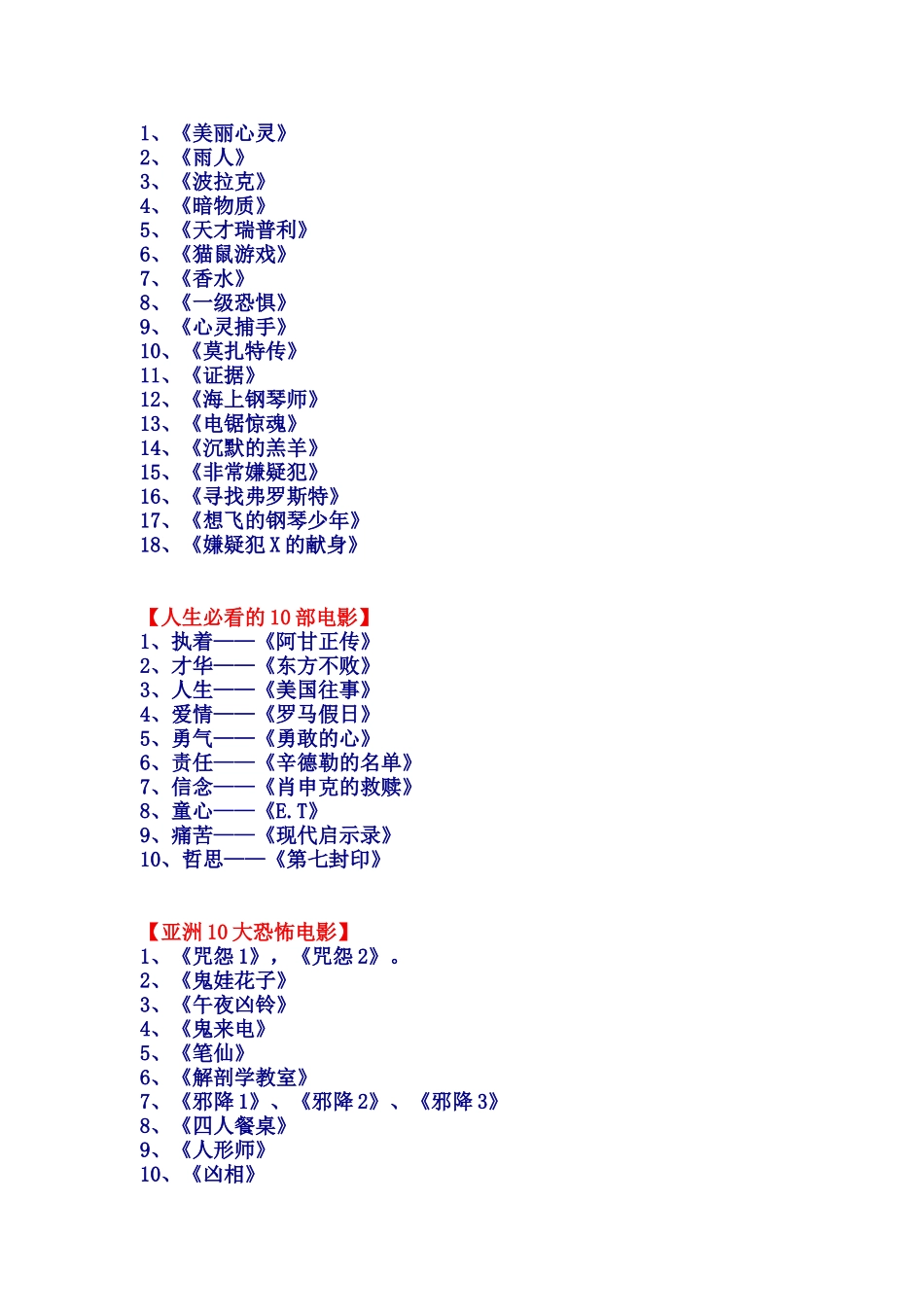 1、《美丽心灵》
2、《雨人》
3、《波拉克》
4、《暗物质》
5、《天才瑞普利》
6、《猫鼠游戏》
7、《香水》
8、《一级恐惧》
9、《心灵捕手》
10、《莫扎特传》
11、《证据》
12、《海上钢琴师》
13、《电锯惊魂》
14、《沉默的羔羊》
15、《非常嫌疑犯》
16、《寻找弗罗斯特》
17、《想飞的钢琴少年》
18、《嫌疑犯 X 的献身》

【人生必看的 10 部电影】
1、执着——《阿甘正传》
2、才华——《东方不败》
3、人生——《美国往事》
4、爱情——《罗马假日》
5、勇气——《勇敢的心》
6、责任——《辛德勒的名单》
7、信念——《肖申克的救赎》
8、童心——《E.T》
9、痛苦——《现代启示录》
10、哲思——《第七封印》

【亚洲 10 大恐怖电影】
1、《咒怨 1》，《咒怨 2》。
2、《鬼娃花子》
3、《午夜凶铃》
4、《鬼来电》
5、《笔仙》
6、《解剖学教室》
7、《邪降 1》、《邪降 2》、《邪降 3》
8、《四人餐桌》
9、《人形师》
10、《凶相》